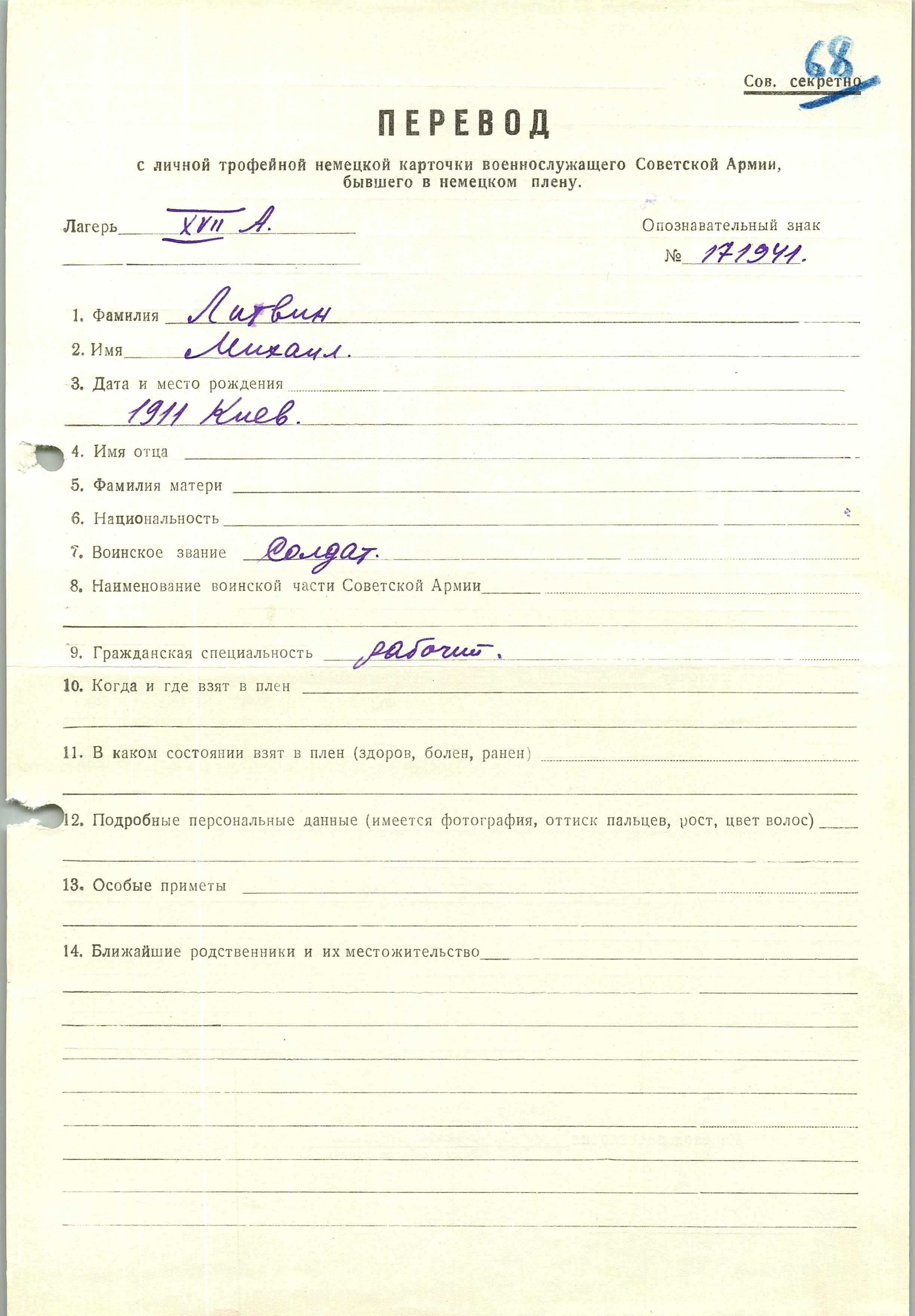 68

Сов. секретно

ПЕРЕВОД

с личной трофейной немецкой карточки военнослужащего Советской Армии, бывшего в немецком плену.

Лагерь XVII A.

Опознавательный знак № 171941.

1. Фамилия Литвин

2. Имя Михаил.

3. Дата и место рождения
1911 Киев.

4. Имя отца

5. Фамилия матери

6. Национальность

7. Воинское звание Солдат.

8. Наименование воинской части Советской Армии

9. Гражданская специальность рабочий.

10. Когда и где взят в плен

11. В каком состоянии взят в плен (здоров, болен, ранен)

12. Подробные персональные данные (имеется фотография, оттиск пальцев, рост, цвет волос)

13. Особые приметы

14. Ближайшие родственники и их местожительство